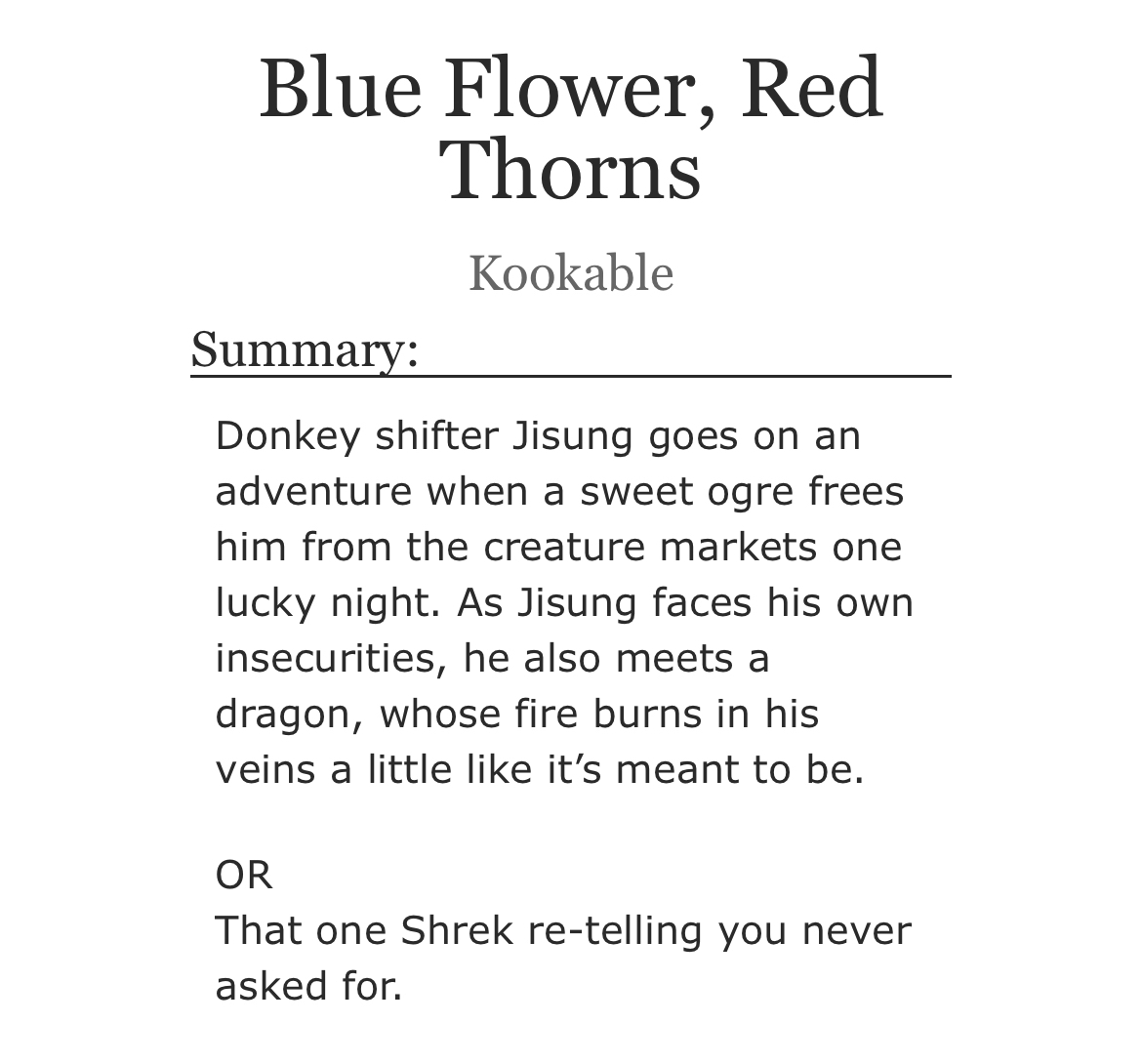 Blue Flower, Red Thorns

Kookable

Summary:

Donkey shifter Jisung goes on an adventure when a sweet ogre frees him from the creature markets one lucky night. As Jisung faces his own insecurities, he also meets a dragon, whose fire burns in his veins a little like it's meant to be.

OR
That one Shrek re-telling you never asked for.